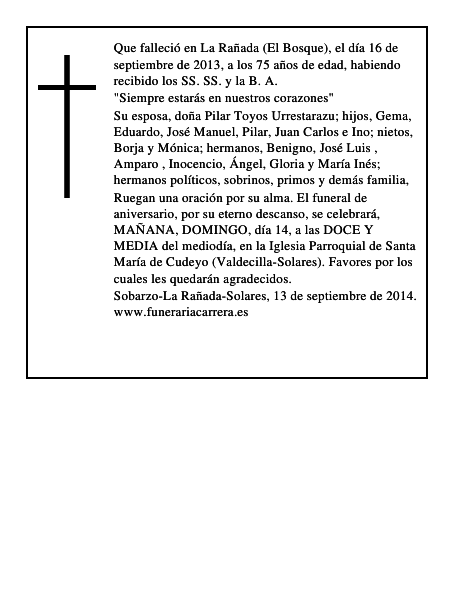 Que falleció en La Rañada (El Bosque), el día 16 de septiembre de 2013, a los 75 años de edad, habiendo recibido los SS. SS. y la B. A.
"Siempre estarás en nuestros corazones"
Su esposa, doña Pilar Toyos Urrestarazu; hijos, Gema, Eduardo, José Manuel, Pilar, Juan Carlos e Ino; nietos, Borja y Mónica; hermanos, Benigno, José Luis , Amparo , Inocencio, Ángel, Gloria y María Inés; hermanos políticos, sobrinos, primos y demás familia,
Ruegan una oración por su alma. El funeral de aniversario, por su eterno descanso, se celebrará, MAÑANA, DOMINGO, día 14, a las DOCE Y MEDIA del mediodía, en la Iglesia Parroquial de Santa María de Cudeyo (Valdecilla-Solares). Favores por los cuales les quedarán agradecidos.
Sobarzo-La Rañada-Solares, 13 de septiembre de 2014.
www.funerariacarrera.es